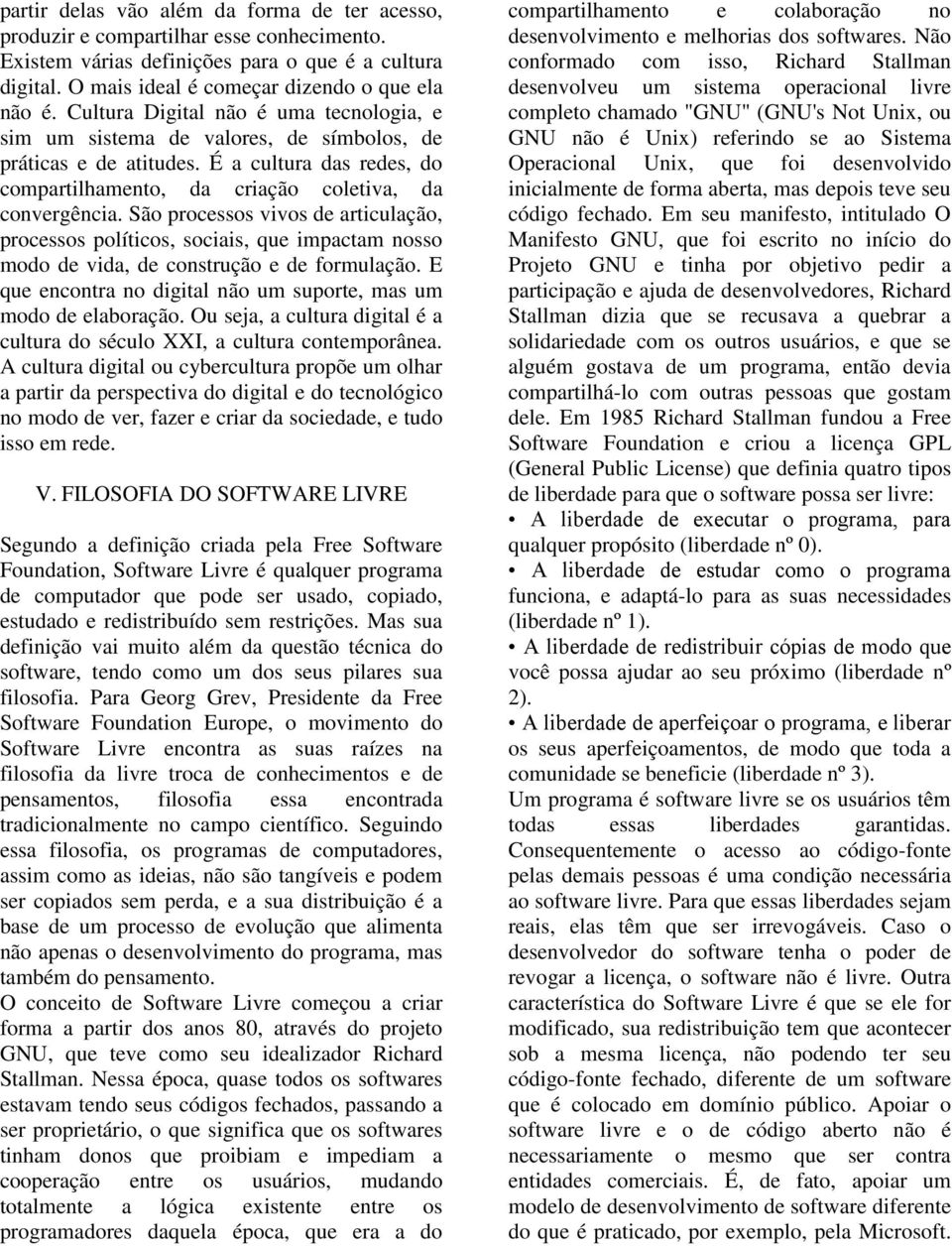 partir delas vão além da forma de ter acesso, produzir e compartilhar esse conhecimento. Existem várias definições para o que é a cultura digital. O mais ideal é começar dizendo o que ela não é. Cultura Digital não é uma tecnologia, e sim um sistema de valores, de símbolos, de práticas e de atitudes. É a cultura das redes, do compartilhamento, da criação coletiva, da convergência. São processos vivos de articulação, processos políticos, sociais, que impactam nosso modo de vida, de construção e de formulação. E que encontra no digital não um suporte, mas um modo de elaboração. Ou seja, a cultura digital é a cultura do século XXI, a cultura contemporânea. A cultura digital ou cybercultura propõe um olhar a partir da perspectiva do digital e do tecnológico no modo de ver, fazer e criar da sociedade, e tudo isso em rede.

V. FILOSOFIA DO SOFTWARE LIVRE

Segundo a definição criada pela Free Software Foundation, Software Livre é qualquer programa de computador que pode ser usado, copiado, estudado e redistribuído sem restrições. Mas sua definição vai muito além da questão técnica do software, tendo como um dos seus pilares sua filosofia. Para Georg Grev, Presidente da Free Software Foundation Europe, o movimento do Software Livre encontra as suas raízes na filosofia da livre troca de conhecimentos e de pensamentos, filosofia essa encontrada tradicionalmente no campo científico. Seguindo essa filosofia, os programas de computadores, assim como as ideias, não são tangíveis e podem ser copiados sem perda, e a sua distribuição é a base de um processo de evolução que alimenta não apenas o desenvolvimento do programa, mas também do pensamento.
O conceito de Software Livre começou a criar forma a partir dos anos 80, através do projeto GNU, que teve como seu idealizador Richard Stallman. Nessa época, quase todos os softwares estavam tendo seus códigos fechados, passando a ser proprietário, o que significa que os softwares tinham donos que proibiam e impediam a cooperação entre os usuários, mudando totalmente a lógica existente entre os programadores daquela época, que era a do compartilhamento e colaboração no desenvolvimento e melhorias dos softwares. Não conformado com isso, Richard Stallman desenvolveu um sistema operacional livre completo chamado "GNU" (GNU's Not Unix, ou GNU não é Unix) referindo se ao Sistema Operacional Unix, que foi desenvolvido inicialmente de forma aberta, mas depois teve seu código fechado. Em seu manifesto, intitulado O Manifesto GNU, que foi escrito no início do Projeto GNU e tinha por objetivo pedir a participação e ajuda de desenvolvedores, Richard Stallman dizia que se recusava a quebrar a solidariedade com os outros usuários, e que se alguém gostava de um programa, então devia compartilhá-lo com outras pessoas que gostam dele. Em 1985 Richard Stallman fundou a Free Software Foundation e criou a licença GPL (General Public License) que definia quatro tipos de liberdade para que o software possa ser livre:
• A liberdade de executar o programa, para qualquer propósito (liberdade nº 0).
• A liberdade de estudar como o programa funciona, e adaptá-lo para as suas necessidades (liberdade nº 1).
• A liberdade de redistribuir cópias de modo que você possa ajudar ao seu próximo (liberdade nº 2).
• A liberdade de aperfeiçoar o programa, e liberar os seus aperfeiçoamentos, de modo que toda a comunidade se beneficie (liberdade nº 3).
Um programa é software livre se os usuários têm todas essas liberdades garantidas. Consequentemente o acesso ao código-fonte pelas demais pessoas é uma condição necessária ao software livre. Para que essas liberdades sejam reais, elas têm que ser irrevogáveis. Caso o desenvolvedor do software tenha o poder de revogar a licença, o software não é livre. Outra característica do Software Livre é que se ele for modificado, sua redistribuição tem que acontecer sob a mesma licença, não podendo ter seu código-fonte fechado, diferente de um software que é colocado em domínio público. Apoiar o software livre e o de código aberto não é necessariamente o mesmo que ser contra entidades comerciais. É, de fato, apoiar um modelo de desenvolvimento de software diferente do que é praticado, por exemplo, pela Microsoft.